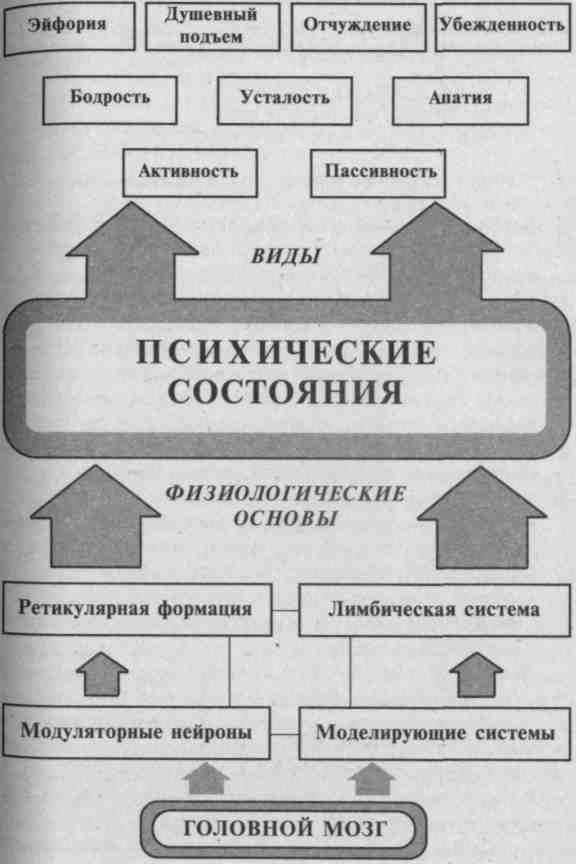 Эйфория

Душевный подъем

Отчуждение

Убежденность

Бодрость

Усталость

Апатия

Активность

Пассивность

ВИДЫ

ПСИХИЧЕСКИЕ СОСТОЯНИЯ

ФИЗИОЛОГИЧЕСКИЕ ОСНОВЫ

Ретикулярная формация

Лимбическая система

Модуляторные нейроны

Моделирующие системы

ГОЛОВНОЙ МОЗГ